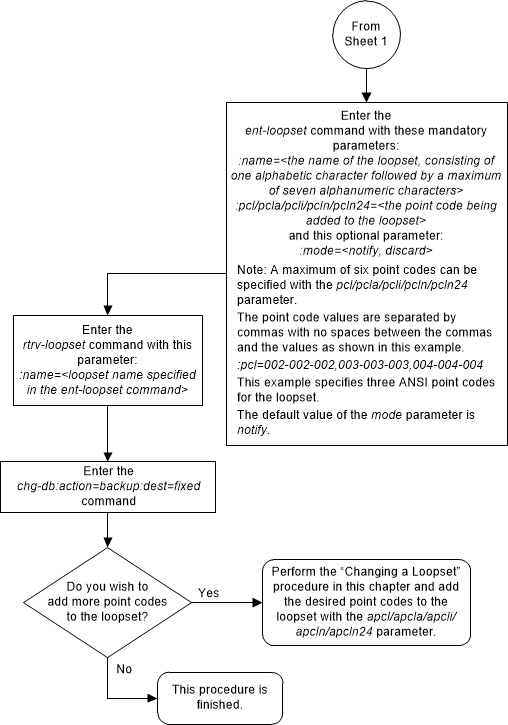 From Sheet 1

Enter the ent-loopset command with these mandatory parameters:
:name=<the name of the loopset, consisting of one alphabetic character followed by a maximum of seven alphanumeric characters>
:pcl/pcla/pcli/pcln/pcln24=<the point code being added to the loopset>
and this optional parameter:
:mode=<notify, discard>

Note: A maximum of six point codes can be specified with the pcl/pcla/pcli/pcln/pcln24 parameter.

The point code values are separated by commas with no spaces between the commas and the values as shown in this example.

:pcl=002-002-002,003-003-003,004-004-004

This example specifies three ANSI point codes for the loopset.

The default value of the mode parameter is notify.

Enter the rtrv-loopset command with this parameter:
:name=<loopset name specified in the ent-loopset command>

Enter the chg-db:action=backup:dest=fixed command

Do you wish to add more point codes to the loopset?

Yes

Perform the "Changing a Loopset" procedure in this chapter and add the desired point codes to the loopset with the apcl/apcla/apcli/apcln/apcln24 parameter.

No

This procedure is finished.